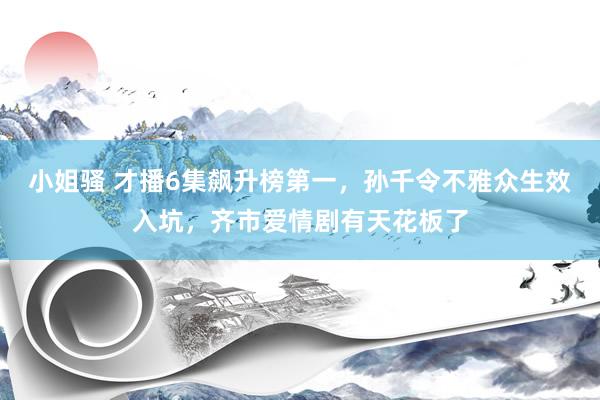 小姐骚 才播6集飙升榜第一，孙千令不雅众生效入坑，齐市爱情剧有天花板了